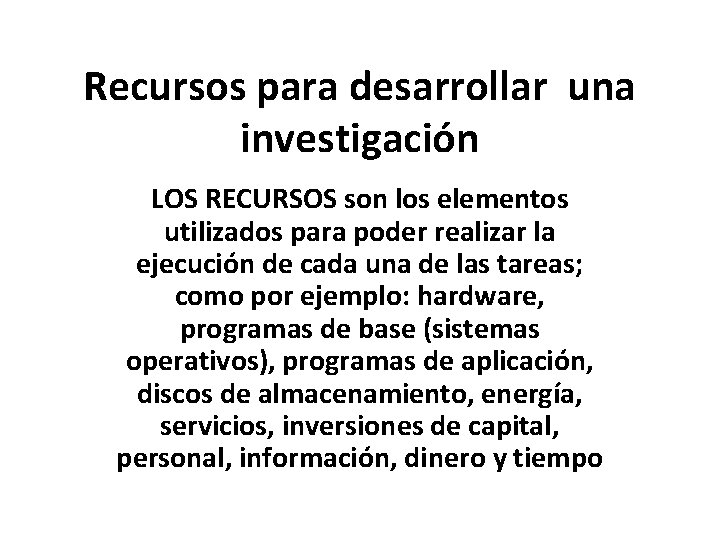 Recursos para desarrollar una investigación

LOS RECURSOS son los elementos utilizados para poder realizar la ejecución de cada una de las tareas; como por ejemplo: hardware, programas de base (sistemas operativos), programas de aplicación, discos de almacenamiento, energía, servicios, inversiones de capital, personal, información, dinero y tiempo